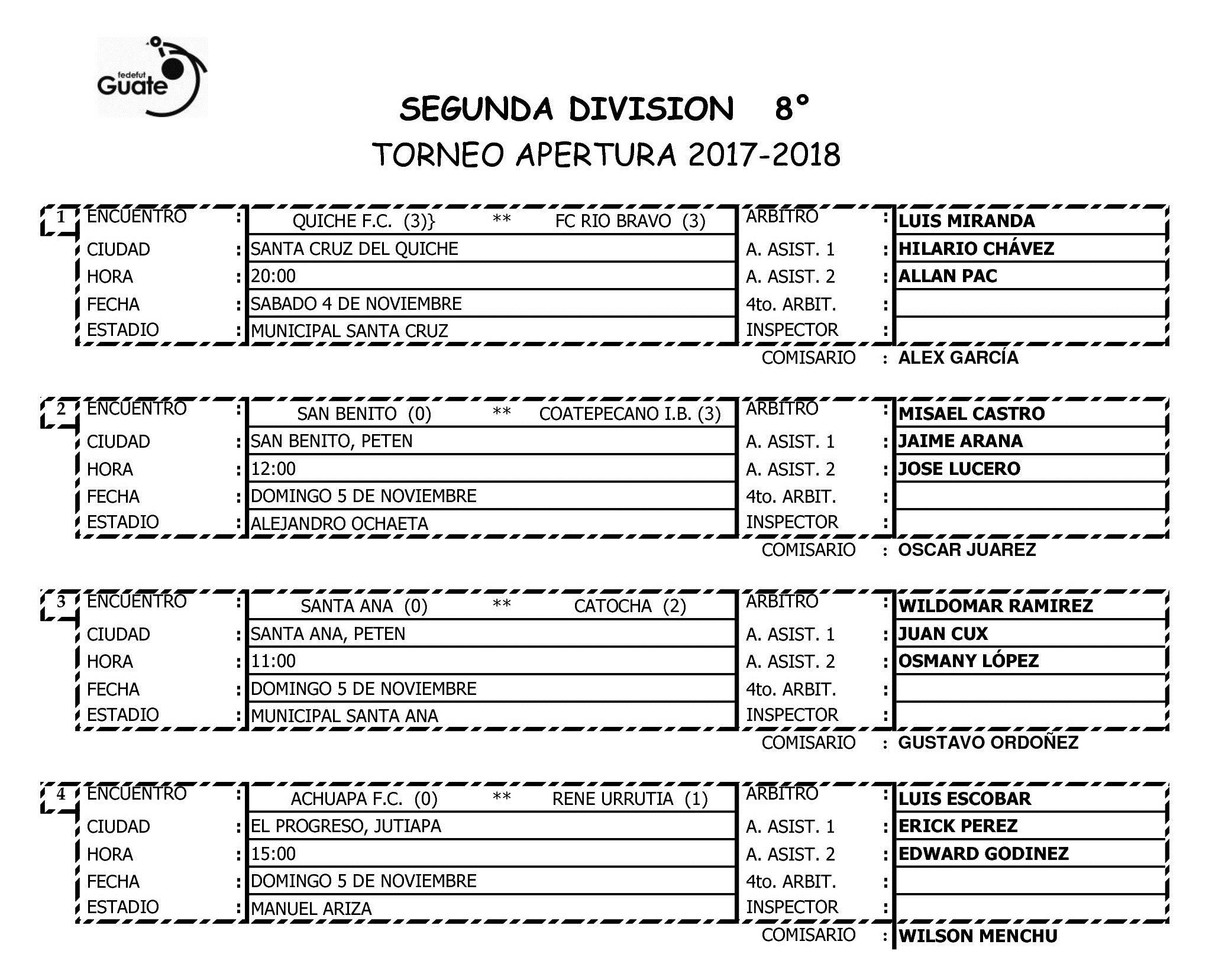 fedefut Guate

SEGUNDA DIVISION 8°
TORNEO APERTURA 2017-2018

| 1 | ENCUENTRO : | QUICHE F.C. (3)} ** FC RIO BRAVO (3) | ARBITRO : | LUIS MIRANDA |
|---|---|---|---|---|
| | CIUDAD : | SANTA CRUZ DEL QUICHE | A. ASIST. 1 : | HILARIO CHÁVEZ |
| | HORA : | 20:00 | A. ASIST. 2 : | ALLAN PAC |
| | FECHA : | SABADO 4 DE NOVIEMBRE | 4to. ARBIT. : | |
| | ESTADIO : | MUNICIPAL SANTA CRUZ | INSPECTOR : | |
| | | | COMISARIO : | ALEX GARCÍA |

| 2 | ENCUENTRO : | SAN BENITO (0) ** COATEPECANO I.B. (3) | ARBITRO : | MISAEL CASTRO |
|---|---|---|---|---|
| | CIUDAD : | SAN BENITO, PETEN | A. ASIST. 1 : | JAIME ARANA |
| | HORA : | 12:00 | A. ASIST. 2 : | JOSE LUCERO |
| | FECHA : | DOMINGO 5 DE NOVIEMBRE | 4to. ARBIT. : | |
| | ESTADIO : | ALEJANDRO OCHAETA | INSPECTOR : | |
| | | | COMISARIO : | OSCAR JUAREZ |

| 3 | ENCUENTRO : | SANTA ANA (0) ** CATOCHA (2) | ARBITRO : | WILDOMAR RAMIREZ |
|---|---|---|---|---|
| | CIUDAD : | SANTA ANA, PETEN | A. ASIST. 1 : | JUAN CUX |
| | HORA : | 11:00 | A. ASIST. 2 : | OSMANY LÓPEZ |
| | FECHA : | DOMINGO 5 DE NOVIEMBRE | 4to. ARBIT. : | |
| | ESTADIO : | MUNICIPAL SANTA ANA | INSPECTOR : | |
| | | | COMISARIO : | GUSTAVO ORDOÑEZ |

| 4 | ENCUENTRO : | ACHUAPA F.C. (0) ** RENE URRUTIA (1) | ARBITRO : | LUIS ESCOBAR |
|---|---|---|---|---|
| | CIUDAD : | EL PROGRESO, JUTIAPA | A. ASIST. 1 : | ERICK PEREZ |
| | HORA : | 15:00 | A. ASIST. 2 : | EDWARD GODINEZ |
| | FECHA : | DOMINGO 5 DE NOVIEMBRE | 4to. ARBIT. : | |
| | ESTADIO : | MANUEL ARIZA | INSPECTOR : | |
| | | | COMISARIO : | WILSON MENCHU |